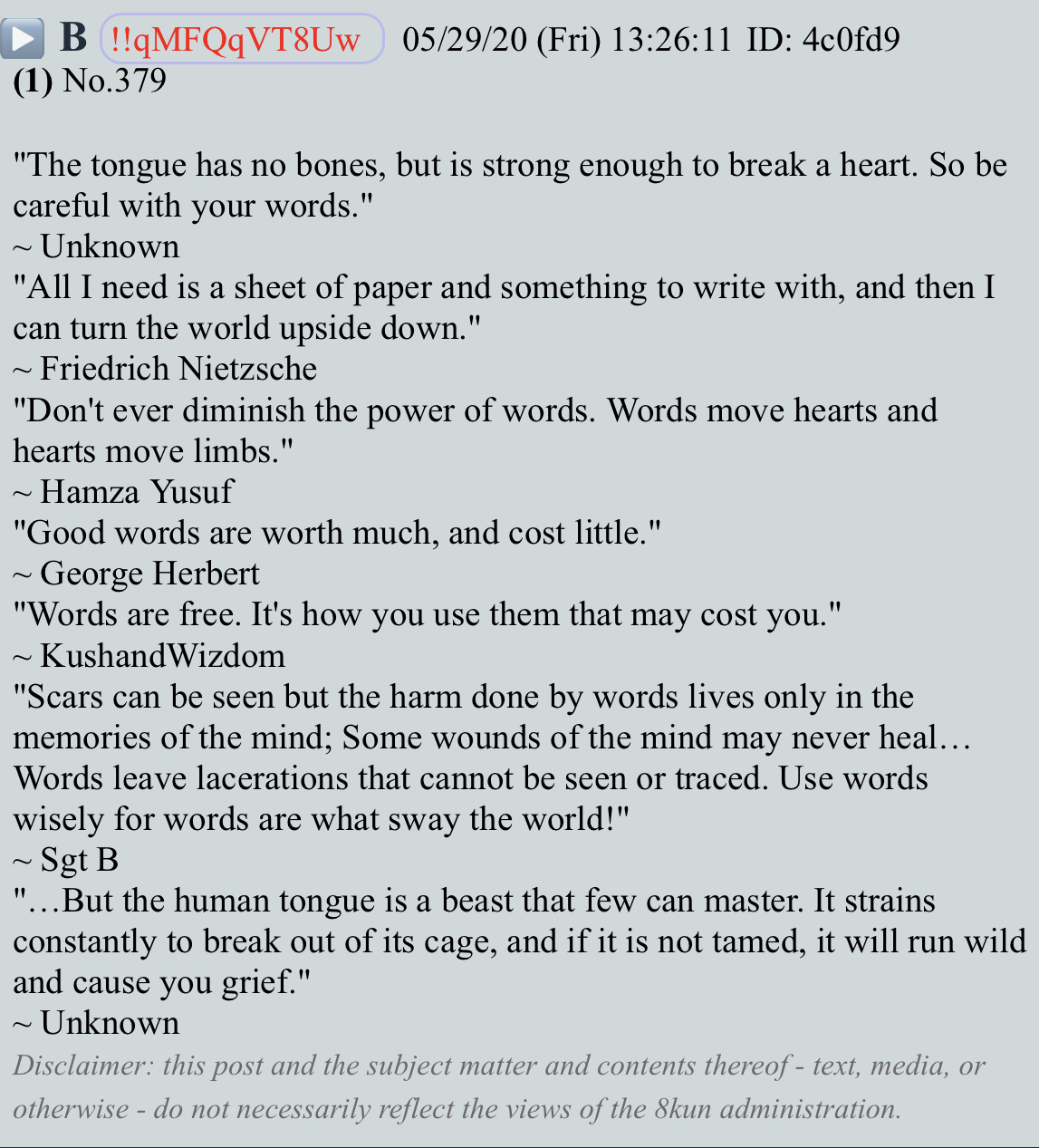 B !!qMFQqVT8Uw 05/29/20 (Fri) 13:26:11 ID: 4c0fd9
(1) No.379

"The tongue has no bones, but is strong enough to break a heart. So be careful with your words."
~ Unknown
"All I need is a sheet of paper and something to write with, and then I can turn the world upside down."
~ Friedrich Nietzsche
"Don't ever diminish the power of words. Words move hearts and hearts move limbs."
~ Hamza Yusuf
"Good words are worth much, and cost little."
~ George Herbert
"Words are free. It's how you use them that may cost you."
~ KushandWizdom
"Scars can be seen but the harm done by words lives only in the memories of the mind; Some wounds of the mind may never heal… Words leave lacerations that cannot be seen or traced. Use words wisely for words are what sway the world!"
~ Sgt B
"…But the human tongue is a beast that few can master. It strains constantly to break out of its cage, and if it is not tamed, it will run wild and cause you grief."
~ Unknown
Disclaimer: this post and the subject matter and contents thereof - text, media, or otherwise - do not necessarily reflect the views of the 8kun administration.